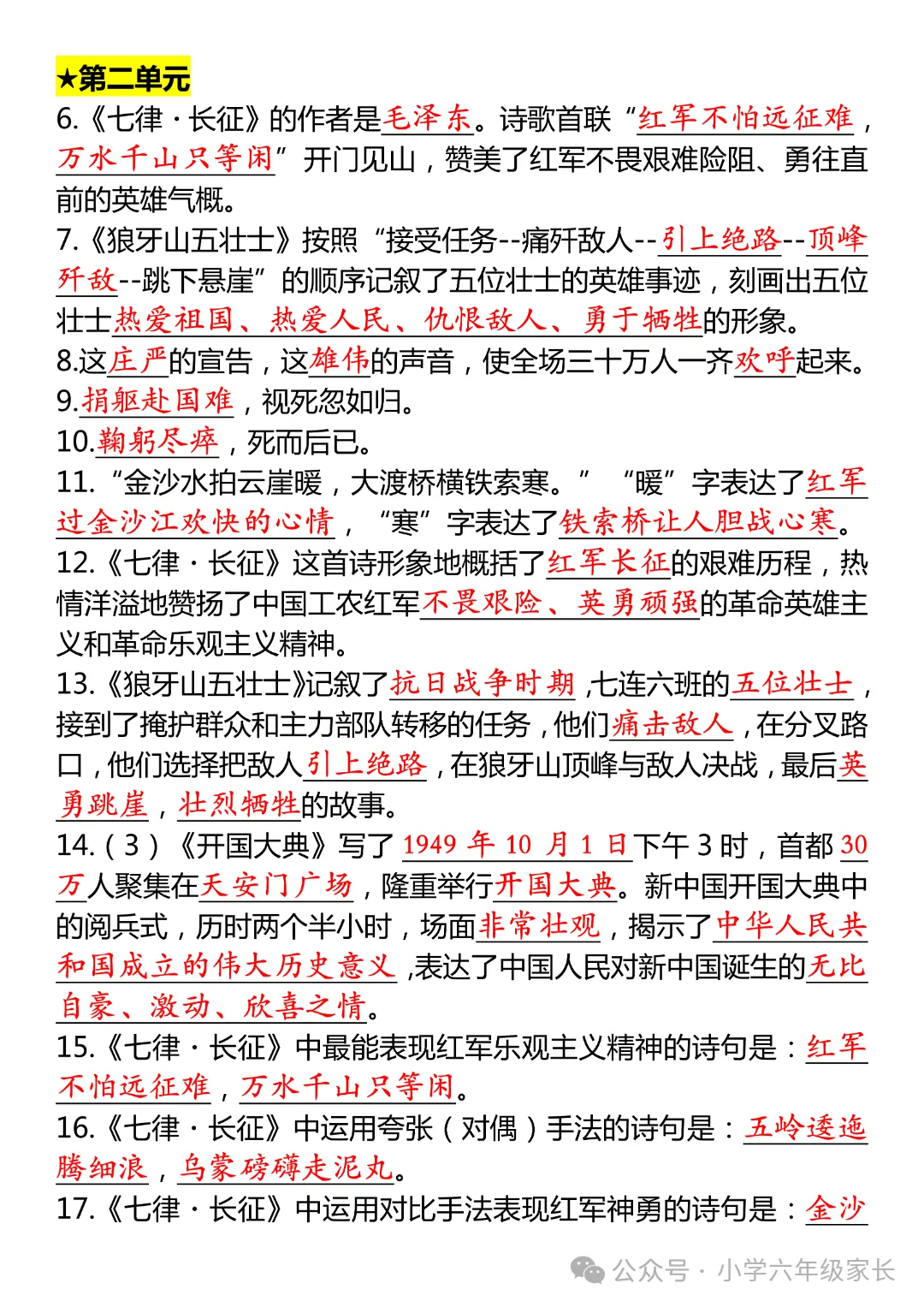 ★第二单元

6.《七律·长征》的作者是毛泽东。诗歌首联“红军不怕远征难，万水千山只等闲”开门见山，赞美了红军不畏艰难险阻、勇往直前的英雄气概。

7.《狼牙山五壮士》按照“接受任务--痛歼敌人--引上绝路--顶峰歼敌--跳下悬崖”的顺序记叙了五位壮士的英雄事迹，刻画出五位壮士热爱祖国、热爱人民、仇恨敌人、勇于牺牲的形象。

8.这庄严的宣告，这雄伟的声音，使全场三十万人一齐欢呼起来。

9.捐躯赴国难，视死忽如归。

10.鞠躬尽瘁，死而后已。

11.“金沙水拍云崖暖，大渡桥横铁索寒。”“暖”字表达了红军过金沙江欢快的心情，“寒”字表达了铁索桥让人胆战心寒。

12.《七律·长征》这首诗形象地概括了红军长征的艰难历程，热情洋溢地赞扬了中国工农红军不畏艰险、英勇顽强的革命英雄主义和革命乐观主义精神。

13.《狼牙山五壮士》记叙了抗日战争时期,七连六班的五位壮士，接到了掩护群众和主力部队转移的任务,他们痛击敌人,在分叉路口,他们选择把敌人引上绝路,在狼牙山顶峰与敌人决战,最后英勇跳崖，壮烈牺牲的故事。

14.（3）《开国大典》写了1949年10月1日下午3时，首都30万人聚集在天安门广场，隆重举行开国大典。新中国开国大典中的阅兵式，历时两个半小时，场面非常壮观，揭示了中华人民共和国成立的伟大历史意义,表达了中国人民对新中国诞生的无比自豪、激动、欣喜之情。

15.《七律·长征》中最能表现红军乐观主义精神的诗句是：红军不怕远征难，万水千山只等闲。

16.《七律·长征》中运用夸张（对偶）手法的诗句是：五岭逶迤腾细浪，乌蒙磅礴走泥丸。

17.《七律·长征》中运用对比手法表现红军神勇的诗句是：金沙

公众号·小学六年级家长